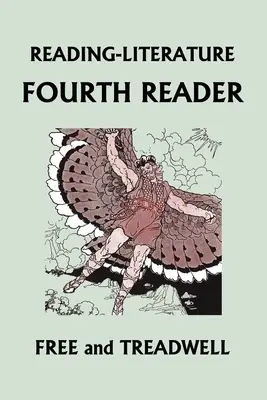 READING-LITERATURE
FOURTH READER

FREE and TREADWELL